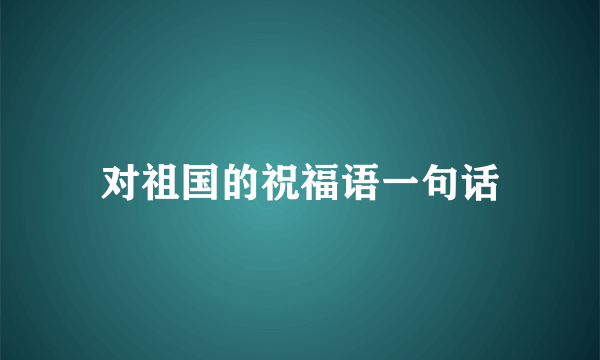 对祖国的祝福语一句话